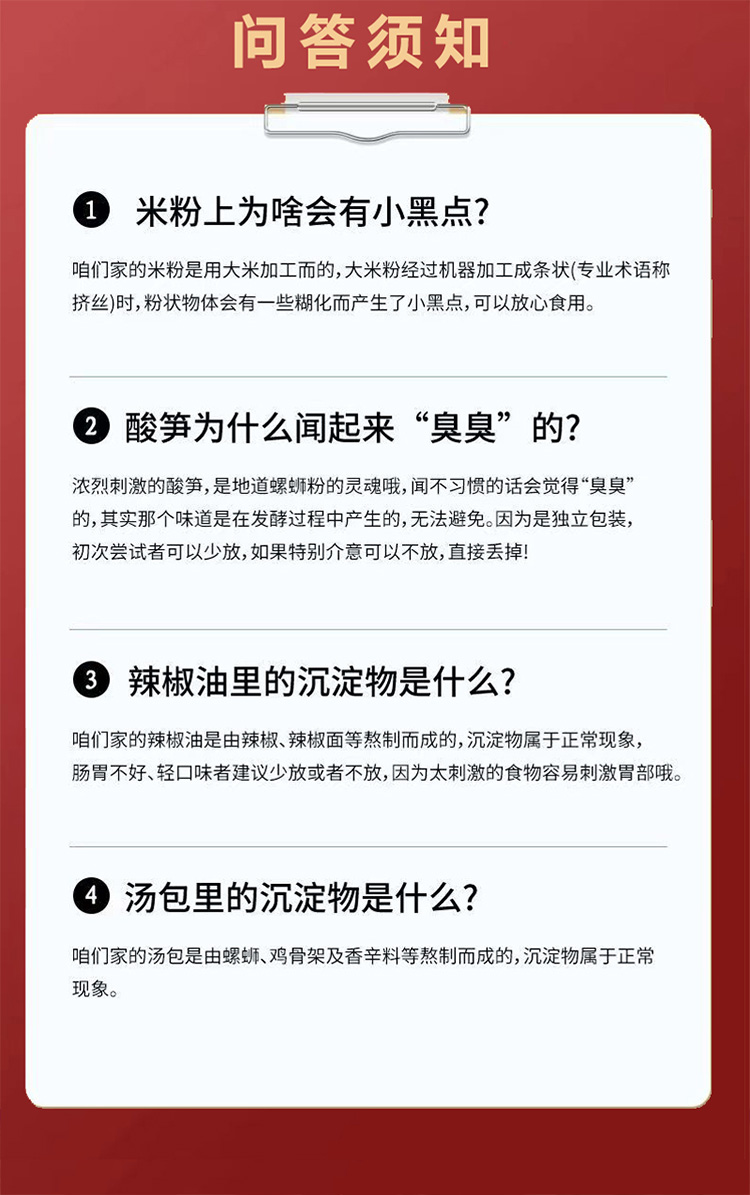 问答须知

❶ 米粉上为啥会有小黑点?

咱们家的米粉是用大米加工而的,大米粉经过机器加工成条状(专业术语称挤丝)时,粉状物体会有一些糊化而产生了小黑点,可以放心食用。

❷ 酸笋为什么闻起来“臭臭”的?

浓烈刺激的酸笋,是地道螺蛳粉的灵魂哦,闻不习惯的话会觉得“臭臭”的,其实那个味道是在发酵过程中产生的,无法避免。因为是独立包装,初次尝试者可以少放,如果特别介意可以不放,直接丢掉!

❸ 辣椒油里的沉淀物是什么?

咱们家的辣椒油是由辣椒、辣椒面等熬制而成的,沉淀物属于正常现象,肠胃不好、轻口味者建议少放或者不放,因为太刺激的食物容易刺激胃部哦。

❹ 汤包里的沉淀物是什么?

咱们家的汤包是由螺蛳、鸡骨架及香辛料等熬制而成的,沉淀物属于正常现象。